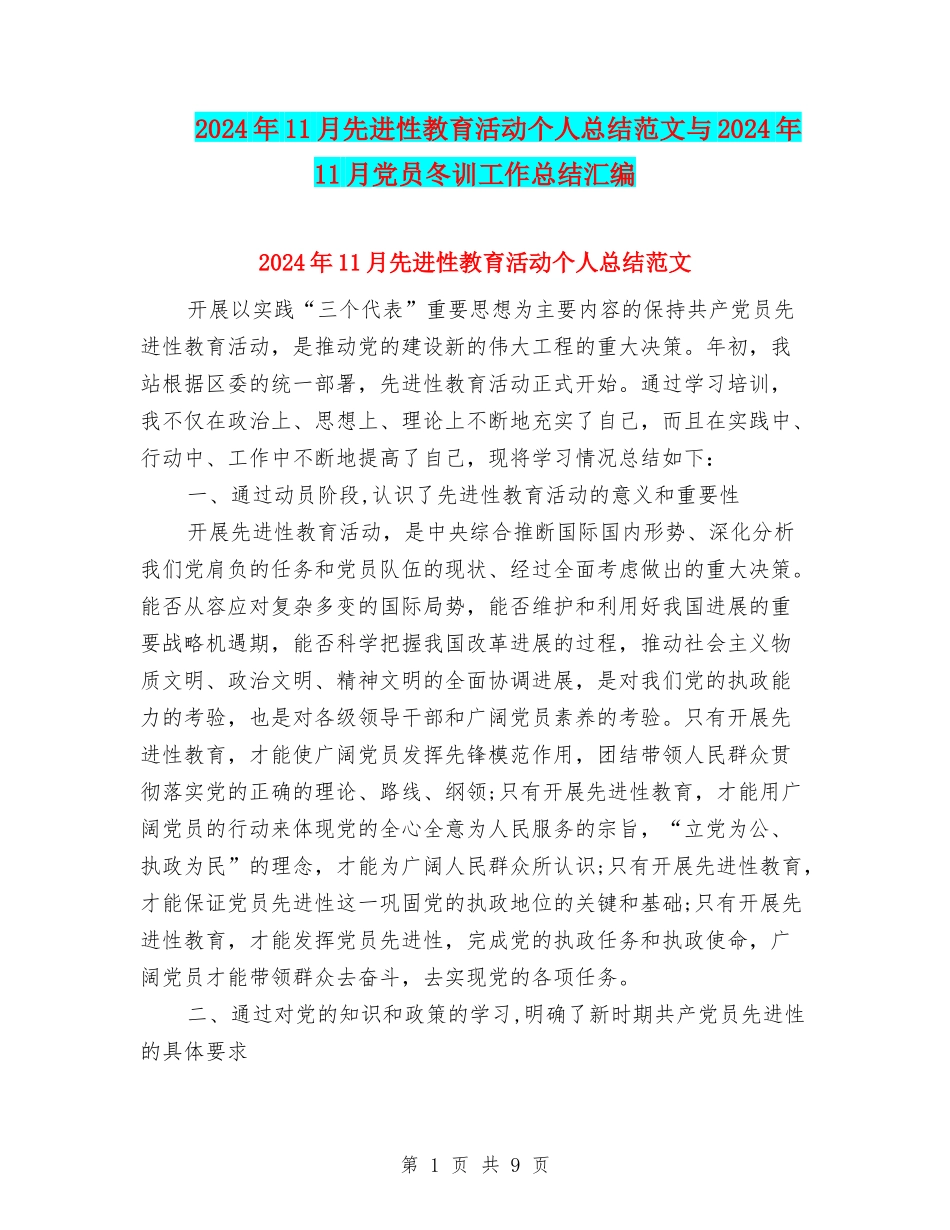 2024年11月先进性教育活动个人总结范文与2024年11月党员冬训工作总结汇编

2024年11月先进性教育活动个人总结范文

开展以实践“三个代表”重要思想为主要内容的保持共产党员先进性教育活动，是推动党的建设新的伟大工程的重大决策。年初，我站根据区委的统一部署，先进性教育活动正式开始。通过学习培训，我不仅在政治上、思想上、理论上不断地充实了自己，而且在实践中、行动中、工作中不断地提高了自己，现将学习情况总结如下：

一、通过动员阶段,认识了先进性教育活动的意义和重要性

开展先进性教育活动，是中央综合推断国际国内形势、深化分析我们党肩负的任务和党员队伍的现状、经过全面考虑做出的重大决策。能否从容应对复杂多变的国际局势，能否维护和利用好我国进展的重要战略机遇期，能否科学把握我国改革进展的过程，推动社会主义物质文明、政治文明、精神文明的全面协调进展，是对我们党的执政能力的考验，也是对各级领导干部和广阔党员素养的考验。只有开展先进性教育，才能使广阔党员发挥先锋模范作用，团结带领人民群众贯彻落实党的正确的理论、路线、纲领;只有开展先进性教育，才能用广阔党员的行动来体现党的全心全意为人民服务的宗旨，“立党为公、执政为民”的理念，才能为广阔人民群众所认识;只有开展先进性教育，才能保证党员先进性这一巩固党的执政地位的关键和基础;只有开展先进性教育，才能发挥党员先进性，完成党的执政任务和执政使命，广阔党员才能带领群众去奋斗，去实现党的各项任务。

二、通过对党的知识和政策的学习,明确了新时期共产党员先进性的具体要求

第 1 页 共 9 页